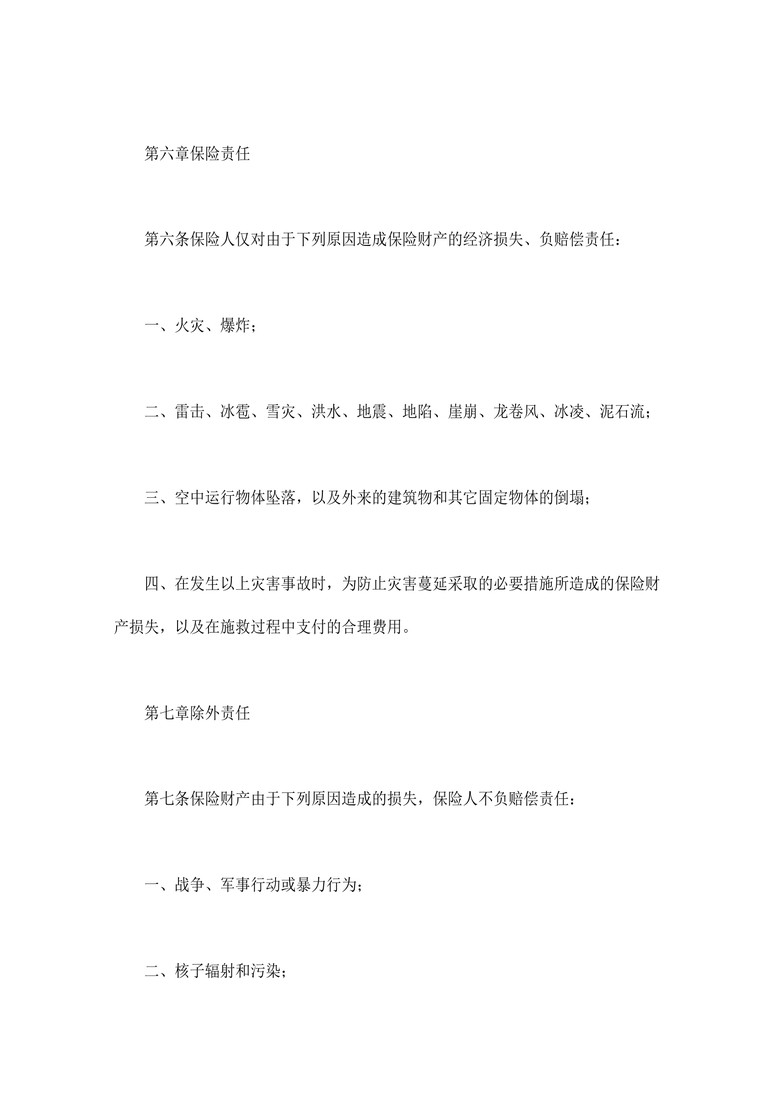 第六章保险责任

第六条保险人仅对由于下列原因造成保险财产的经济损失、负赔偿责任：

一、火灾、爆炸；

二、雷击、冰雹、雪灾、洪水、地震、地陷、崖崩、龙卷风、冰凌、泥石流；

三、空中运行物体坠落，以及外来的建筑物和其它固定物体的倒塌；

四、在发生以上灾害事故时，为防止灾害蔓延采取的必要措施所造成的保险财产损失，以及在施救过程中支付的合理费用。

第七章除外责任

第七条保险财产由于下列原因造成的损失，保险人不负赔偿责任：

一、战争、军事行动或暴力行为；

二、核子辐射和污染；